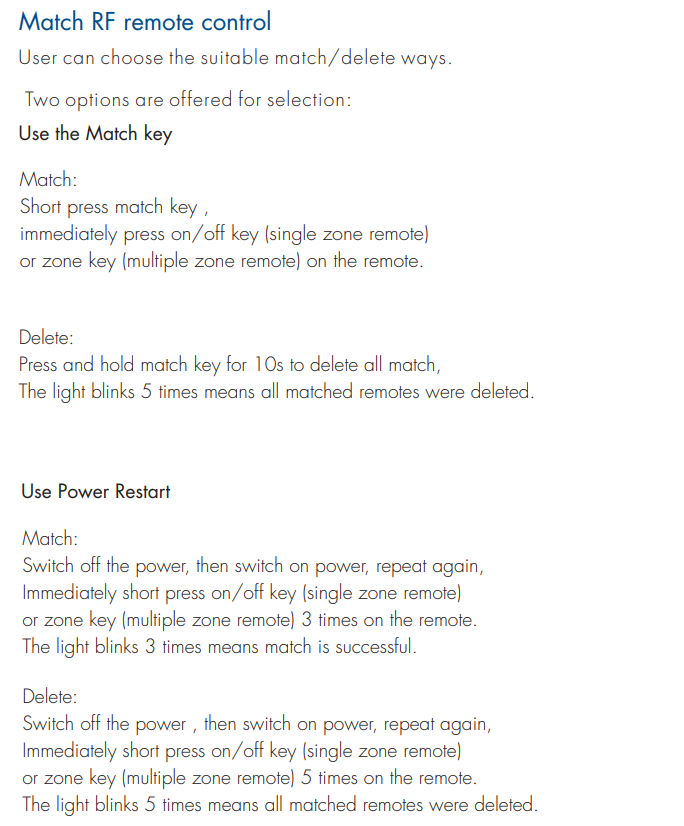 Match RF remote control

User can choose the suitable match/delete ways.

Two options are offered for selection:

Use the Match key

Match:
Short press match key ,
immediately press on/off key (single zone remote)
or zone key (multiple zone remote) on the remote.

Delete:
Press and hold match key for 10s to delete all match,
The light blinks 5 times means all matched remotes were deleted.

Use Power Restart

Match:
Switch off the power, then switch on power, repeat again,
Immediately short press on/off key (single zone remote)
or zone key (multiple zone remote) 3 times on the remote.
The light blinks 3 times means match is successful.

Delete:
Switch off the power , then switch on power, repeat again,
Immediately short press on/off key (single zone remote)
or zone key (multiple zone remote) 5 times on the remote.
The light blinks 5 times means all matched remotes were deleted.